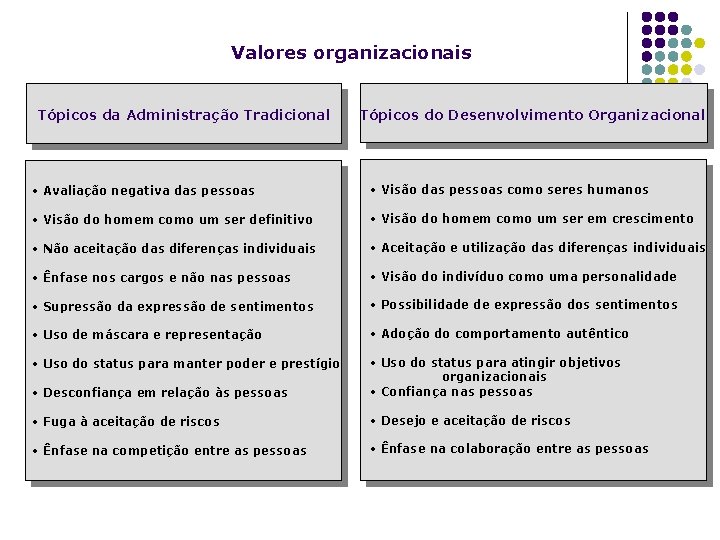 Valores organizacionais

Tópicos da Administração Tradicional

• Avaliação negativa das pessoas
• Visão do homem como um ser definitivo
• Não aceitação das diferenças individuais
• Ênfase nos cargos e não nas pessoas
• Supressão da expressão de sentimentos
• Uso de máscara e representação
• Uso do status para manter poder e prestígio
• Desconfiança em relação às pessoas
• Fuga à aceitação de riscos
• Ênfase na competição entre as pessoas

Tópicos do Desenvolvimento Organizacional

• Visão das pessoas como seres humanos
• Visão do homem como um ser em crescimento
• Aceitação e utilização das diferenças individuais
• Visão do indivíduo como uma personalidade
• Possibilidade de expressão dos sentimentos
• Adoção do comportamento autêntico
• Uso do status para atingir objetivos organizacionais
• Confiança nas pessoas
• Desejo e aceitação de riscos
• Ênfase na colaboração entre as pessoas